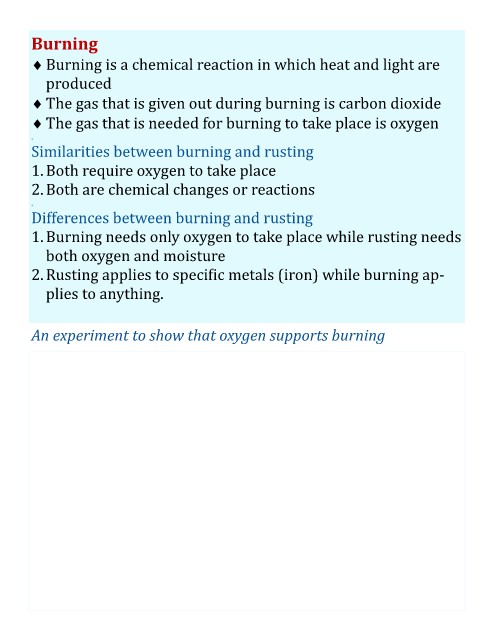 Burning
♦ Burning is a chemical reaction in which heat and light are produced
♦ The gas that is given out during burning is carbon dioxide
♦ The gas that is needed for burning to take place is oxygen

Similarities between burning and rusting
1. Both require oxygen to take place
2. Both are chemical changes or reactions

Differences between burning and rusting
1. Burning needs only oxygen to take place while rusting needs both oxygen and moisture
2. Rusting applies to specific metals (iron) while burning applies to anything.

An experiment to show that oxygen supports burning